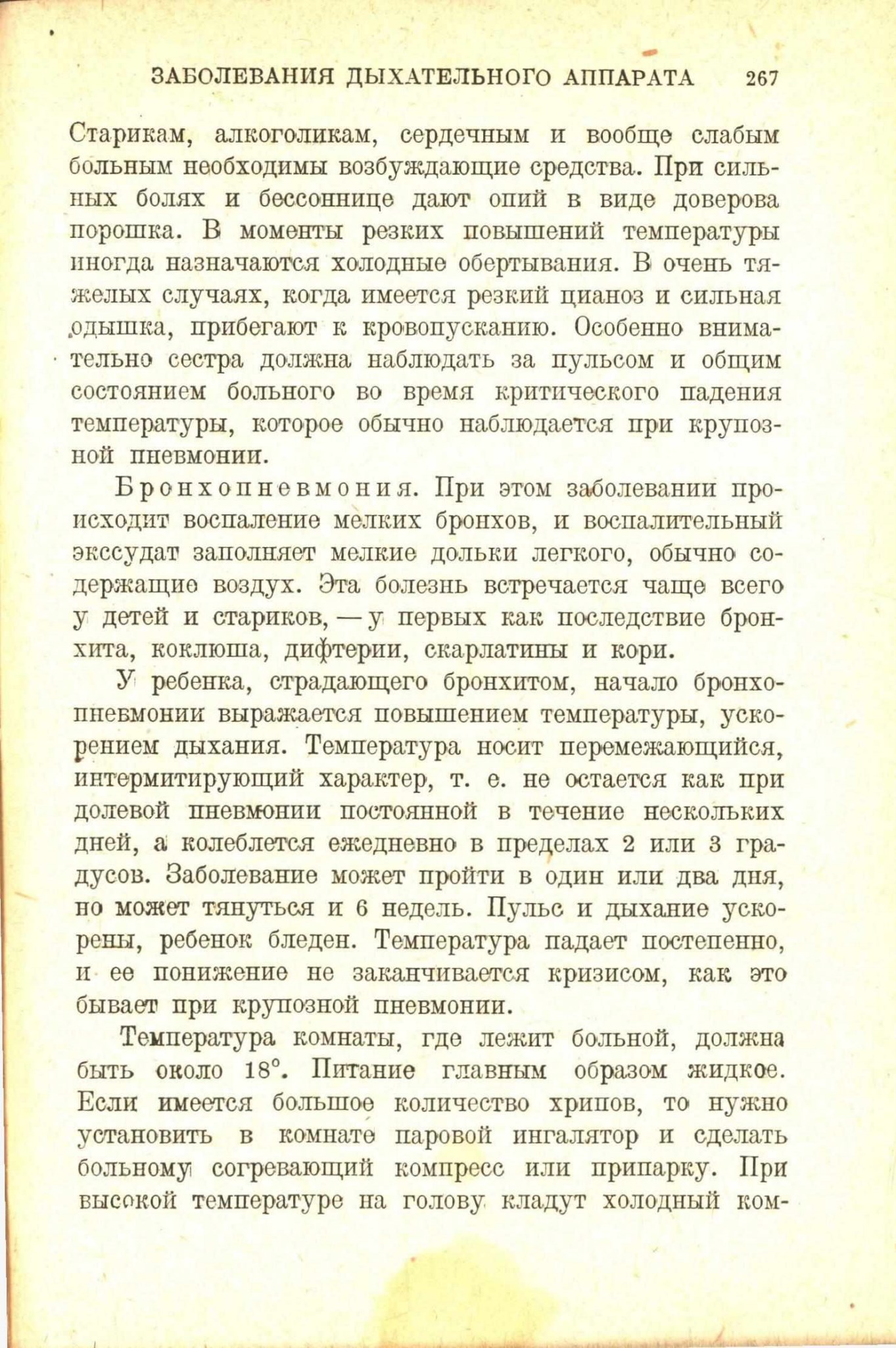 ЗАБОЛЕВАНИЯ ДЫХАТЕЛЬНОГО АППАРАТА 267

Старикам, алкоголикам, сердечным и вообще слабым больным необходимы возбуждающие средства. При сильных болях и бессоннице дают опий в виде доверова порошка. В моменты резких повышений температуры иногда назначаются холодные обертывания. В очень тяжелых случаях, когда имеется резкий цианоз и сильная одышка, прибегают к кровопусканию. Особенно внимательно сестра должна наблюдать за пульсом и общим состоянием больного во время критического падения температуры, которое обычно наблюдается при крупозной пневмонии.

Бронхопневмония. При этом заболевании происходит воспаление мелких бронхов, и воспалительный экссудат заполняет мелкие дольки легкого, обычно содержащие воздух. Эта болезнь встречается чаще всего у детей и стариков, — у первых как последствие бронхита, коклюша, дифтерии, скарлатины и кори.

У ребенка, страдающего бронхитом, начало бронхопневмонии выражается повышением температуры, ускорением дыхания. Температура носит перемежающийся, интермитирующий характер, т. е. не остается как при долевой пневмонии постоянной в течение нескольких дней, а колеблется ежедневно в пределах 2 или 3 градусов. Заболевание может пройти в один или два дня, но может тянуться и 6 недель. Пульс и дыхание ускорены, ребенок бледен. Температура падает постепенно, и ее понижение не заканчивается кризисом, как это бывает при крупозной пневмонии.

Температура комнаты, где лежит больной, должна быть около 18°. Питание главным образом жидкое. Если имеется большое количество хрипов, то нужно установить в комнате паровой ингалятор и сделать больному согревающий компресс или припарку. При высокой температуре на голову кладут холодный ком-